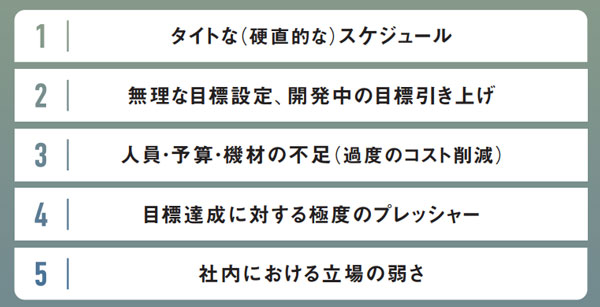 1 タイトな(硬直的な)スケジュール

2 無理な目標設定、開発中の目標引き上げ

3 人員・予算・機材の不足(過度のコスト削減)

4 目標達成に対する極度のプレッシャー

5 社内における立場の弱さ